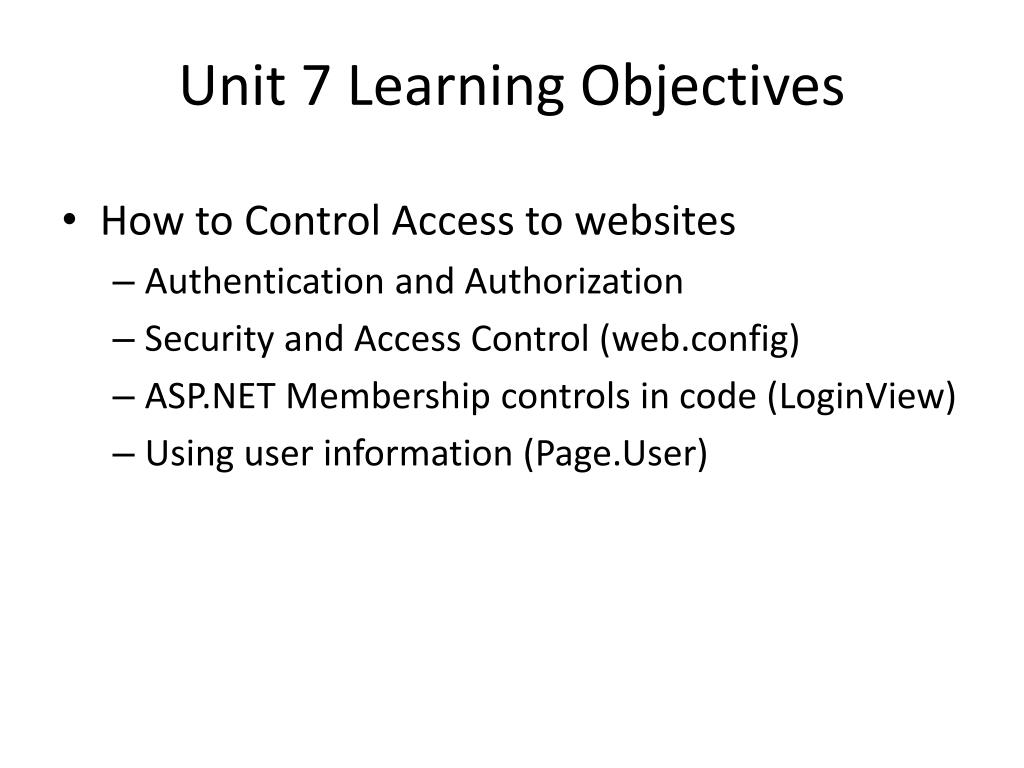 Unit 7 Learning Objectives

• How to Control Access to websites
– Authentication and Authorization
– Security and Access Control (web.config)
– ASP.NET Membership controls in code (LoginView)
– Using user information (Page.User)